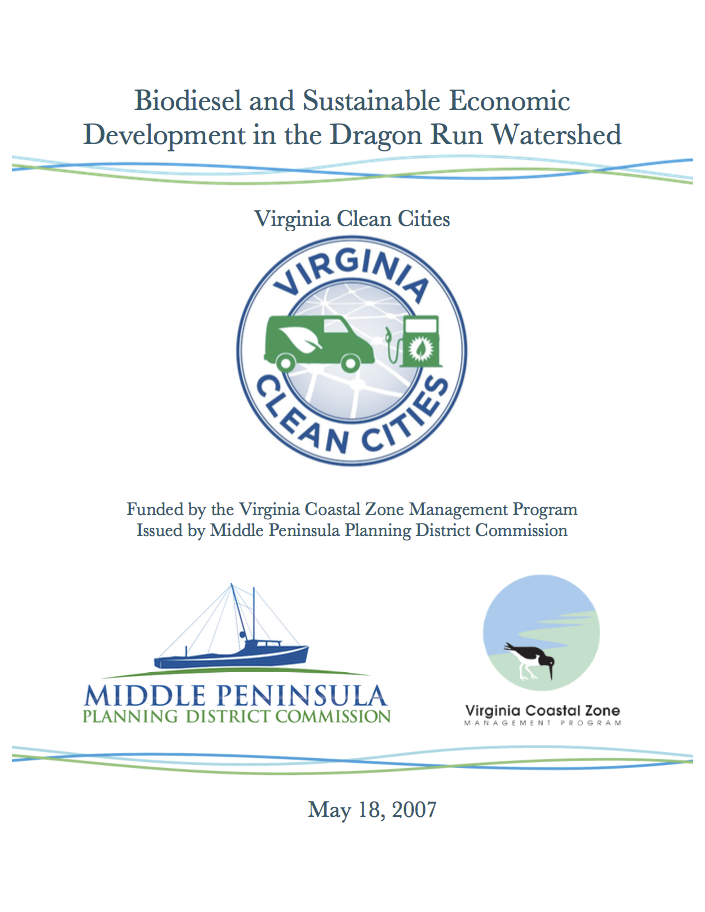 Biodiesel and Sustainable Economic Development in the Dragon Run Watershed

Virginia Clean Cities

VIRGINIA
CLEAN CITIES

Funded by the Virginia Coastal Zone Management Program
Issued by Middle Peninsula Planning District Commission

MIDDLE PENINSULA
PLANNING DISTRICT COMMISSION

Virginia Coastal Zone
MANAGEMENT PROGRAM

May 18, 2007